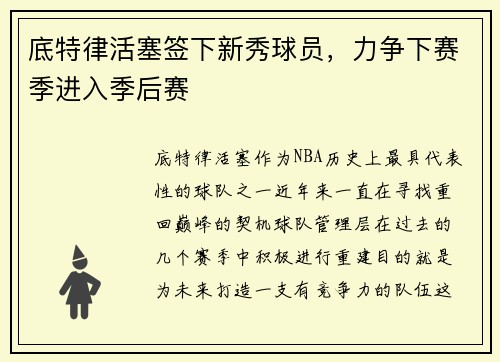 底特律活塞签下新秀球员，力争下赛季进入季后赛

底特律活塞作为NBA历史上最具代表性的球队之一近年来一直在寻找重回巅峰的契机球队管理层在过去的几个赛季中积极进行重建目的就是为未来打造一支有竞争力的队伍这